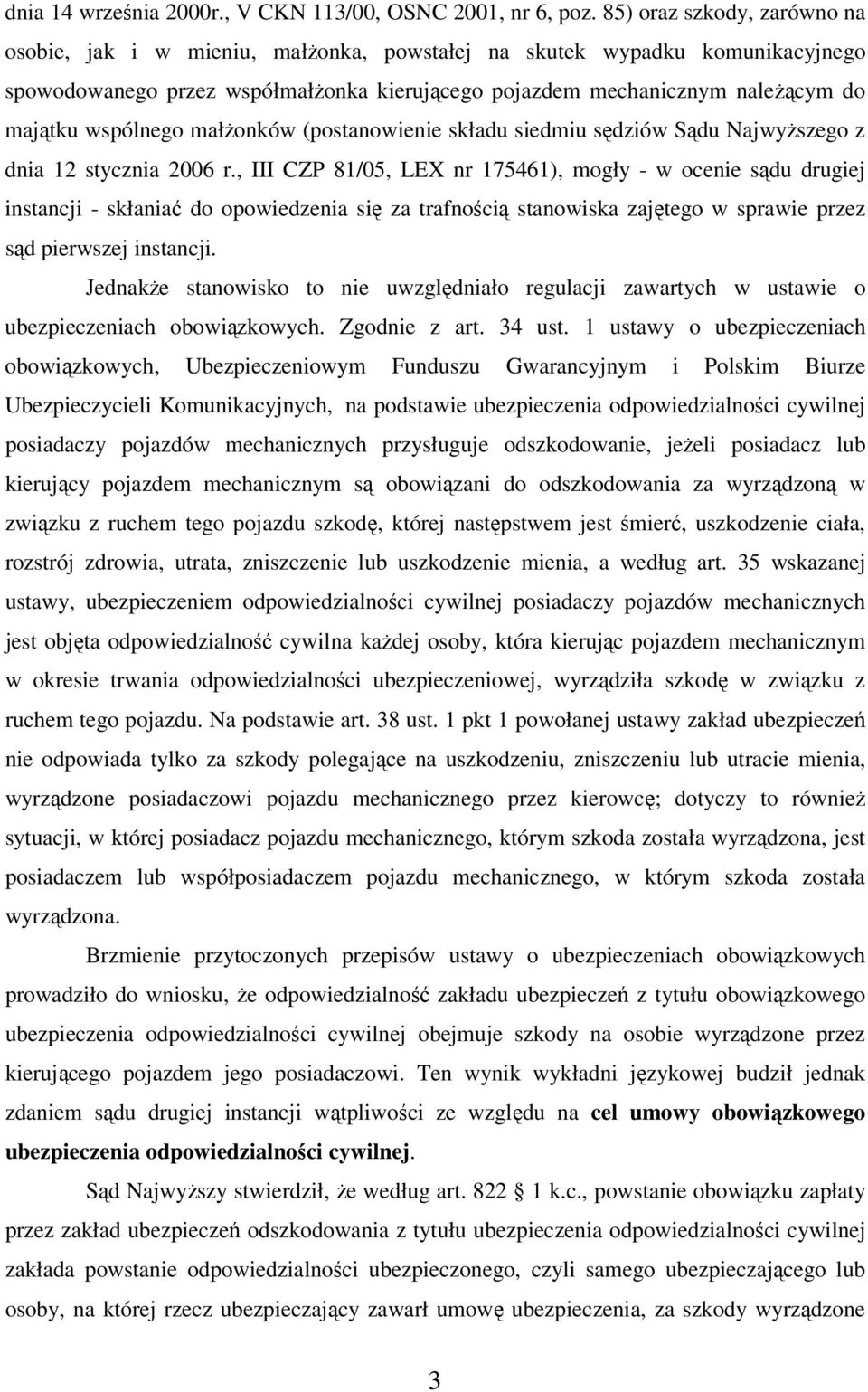 dnia 14 września 2000r., V CKN 113/00, OSNC 2001, nr 6, poz. 85) oraz szkody, zarówno na osobie, jak i w mieniu, małżonka, powstałej na skutek wypadku komunikacyjnego spowodowanego przez współmałżonka kierującego pojazdem mechanicznym należącym do majątku wspólnego małżonków (postanowienie składu siedmiu sędziów Sądu Najwyższego z dnia 12 stycznia 2006 r., III CZP 81/05, LEX nr 175461), mogły - w ocenie sądu drugiej instancji - skłaniać do opowiedzenia się za trafnością stanowiska zajętego w sprawie przez sąd pierwszej instancji.

Jednakże stanowisko to nie uwzględniało regulacji zawartych w ustawie o ubezpieczeniach obowiązkowych. Zgodnie z art. 34 ust. 1 ustawy o ubezpieczeniach obowiązkowych, Ubezpieczeniowym Funduszu Gwarancyjnym i Polskim Biurze Ubezpieczycieli Komunikacyjnych, na podstawie ubezpieczenia odpowiedzialności cywilnej posiadaczy pojazdów mechanicznych przysługuje odszkodowanie, jeżeli posiadacz lub kierujący pojazdem mechanicznym są obowiązani do odszkodowania za wyrządzoną w związku z ruchem tego pojazdu szkodę, której następstwem jest śmierć, uszkodzenie ciała, rozstrój zdrowia, utrata, zniszczenie lub uszkodzenie mienia, a według art. 35 wskazanej ustawy, ubezpieczeniem odpowiedzialności cywilnej posiadaczy pojazdów mechanicznych jest objęta odpowiedzialność cywilna każdej osoby, która kierując pojazdem mechanicznym w okresie trwania odpowiedzialności ubezpieczeniowej, wyrządziła szkodę w związku z ruchem tego pojazdu. Na podstawie art. 38 ust. 1 pkt 1 powołanej ustawy zakład ubezpieczeń nie odpowiada tylko za szkody polegające na uszkodzeniu, zniszczeniu lub utracie mienia, wyrządzone posiadaczowi pojazdu mechanicznego przez kierowcę; dotyczy to również sytuacji, w której posiadacz pojazdu mechanicznego, którym szkoda została wyrządzona, jest posiadaczem lub współposiadaczem pojazdu mechanicznego, w którym szkoda została wyrządzona.

Brzmienie przytoczonych przepisów ustawy o ubezpieczeniach obowiązkowych prowadziło do wniosku, że odpowiedzialność zakładu ubezpieczeń z tytułu obowiązkowego ubezpieczenia odpowiedzialności cywilnej obejmuje szkody na osobie wyrządzone przez kierującego pojazdem jego posiadaczowi. Ten wynik wykładni językowej budził jednak zdaniem sądu drugiej instancji wątpliwości ze względu na cel umowy obowiązkowego ubezpieczenia odpowiedzialności cywilnej.

Sąd Najwyższy stwierdził, że według art. 822 1 k.c., powstanie obowiązku zapłaty przez zakład ubezpieczeń odszkodowania z tytułu ubezpieczenia odpowiedzialności cywilnej zakłada powstanie odpowiedzialności ubezpieczonego, czyli samego ubezpieczającego lub osoby, na której rzecz ubezpieczający zawarł umowę ubezpieczenia, za szkody wyrządzone

3